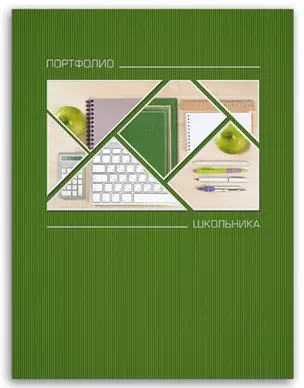 ПОРТФОЛИО

ШКОЛЬНИКА